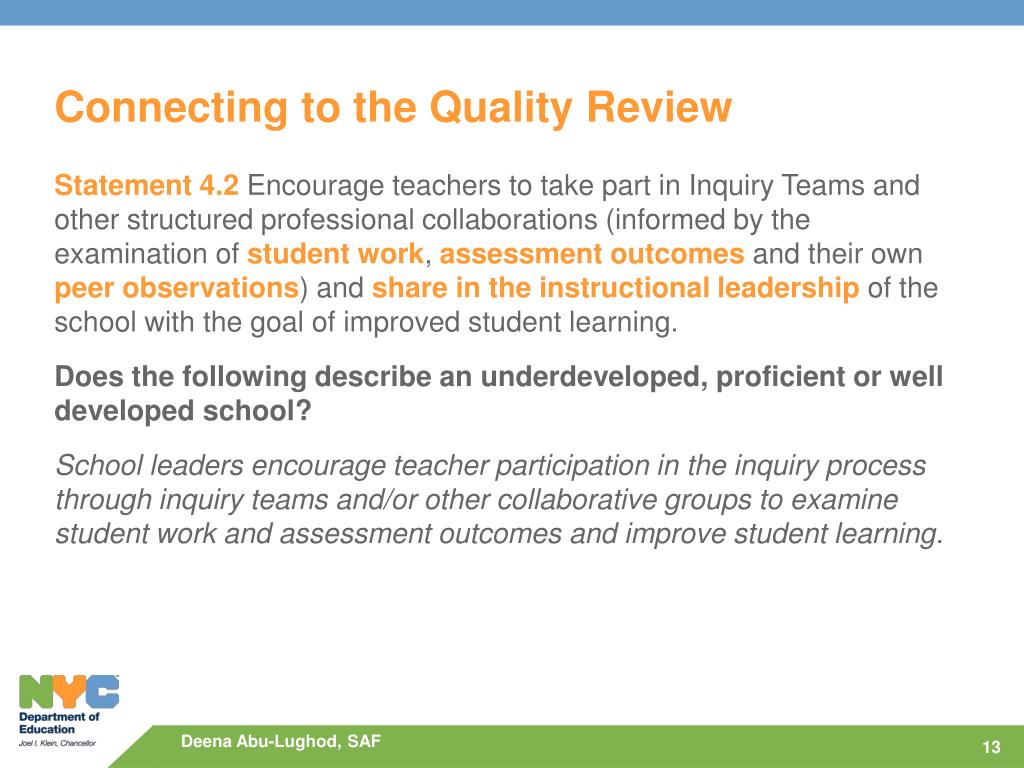 Connecting to the Quality Review

Statement 4.2 Encourage teachers to take part in Inquiry Teams and other structured professional collaborations (informed by the examination of student work, assessment outcomes and their own peer observations) and share in the instructional leadership of the school with the goal of improved student learning.

Does the following describe an underdeveloped, proficient or well developed school?

School leaders encourage teacher participation in the inquiry process through inquiry teams and/or other collaborative groups to examine student work and assessment outcomes and improve student learning.

NYC
Department of Education
Joel I. Klein, Chancellor

Deena Abu-Lughod, SAF

13